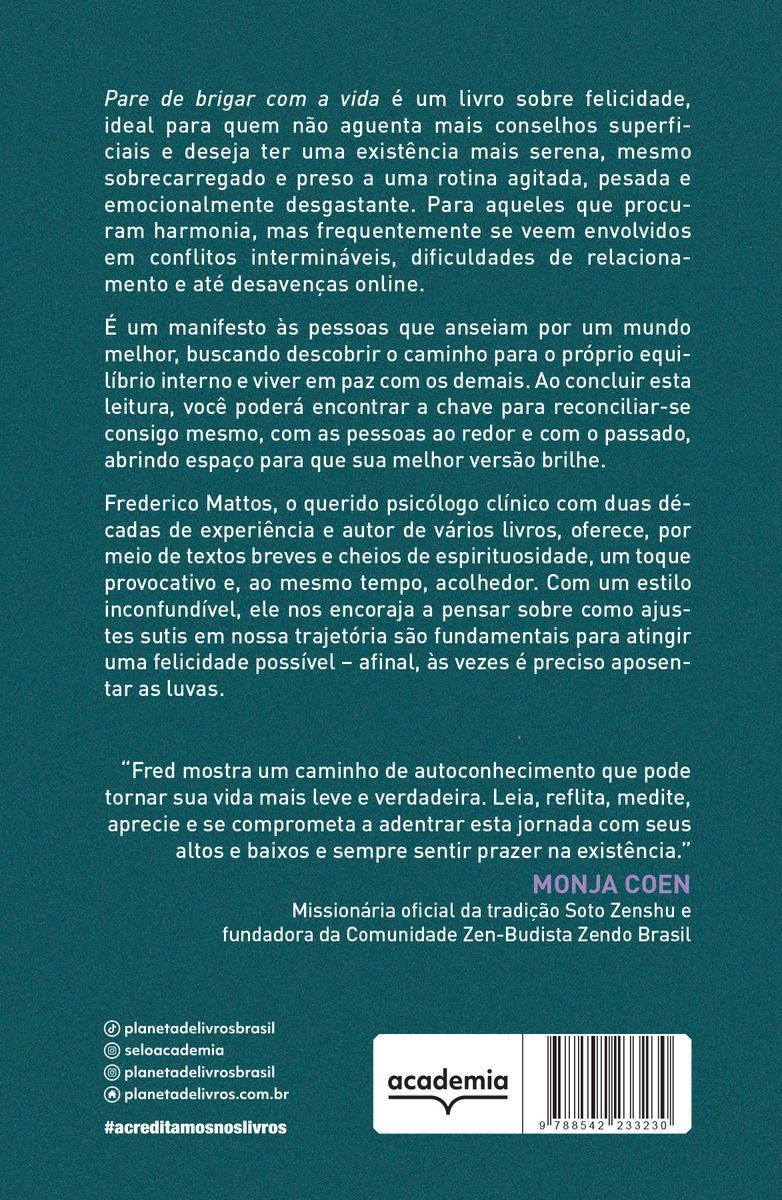 Pare de brigar com a vida é um livro sobre felicidade, ideal para quem não aguenta mais conselhos superficiais e deseja ter uma existência mais serena, mesmo sobrecarregado e preso a uma rotina agitada, pesada e emocionalmente desgastante. Para aqueles que procuram harmonia, mas frequentemente se veem envolvidos em conflitos intermináveis, dificuldades de relacionamento e até desavenças online.

É um manifesto às pessoas que anseiam por um mundo melhor, buscando descobrir o caminho para o próprio equilíbrio interno e viver em paz com os demais. Ao concluir esta leitura, você poderá encontrar a chave para reconciliar-se consigo mesmo, com as pessoas ao redor e com o passado, abrindo espaço para que sua melhor versão brilhe.

Frederico Mattos, o querido psicólogo clínico com duas décadas de experiência e autor de vários livros, oferece, por meio de textos breves e cheios de espirituosidade, um toque provocativo e, ao mesmo tempo, acolhedor. Com um estilo inconfundível, ele nos encoraja a pensar sobre como ajustes sutis em nossa trajetória são fundamentais para atingir uma felicidade possível – afinal, às vezes é preciso aposentar as luvas.

"Fred mostra um caminho de autoconhecimento que pode tornar sua vida mais leve e verdadeira. Leia, reflita, medite, aprecie e se comprometa a adentrar esta jornada com seus altos e baixos e sempre sentir prazer na existência."

MONJA COEN
Missionária oficial da tradição Soto Zenshu e
fundadora da Comunidade Zen-Budista Zendo Brasil

planetadelivrosbrasil
seloacademia
planetadelivrosbrasil
planetadelivros.com.br

#acreditamosnoslivros

academia

9 788542 233230